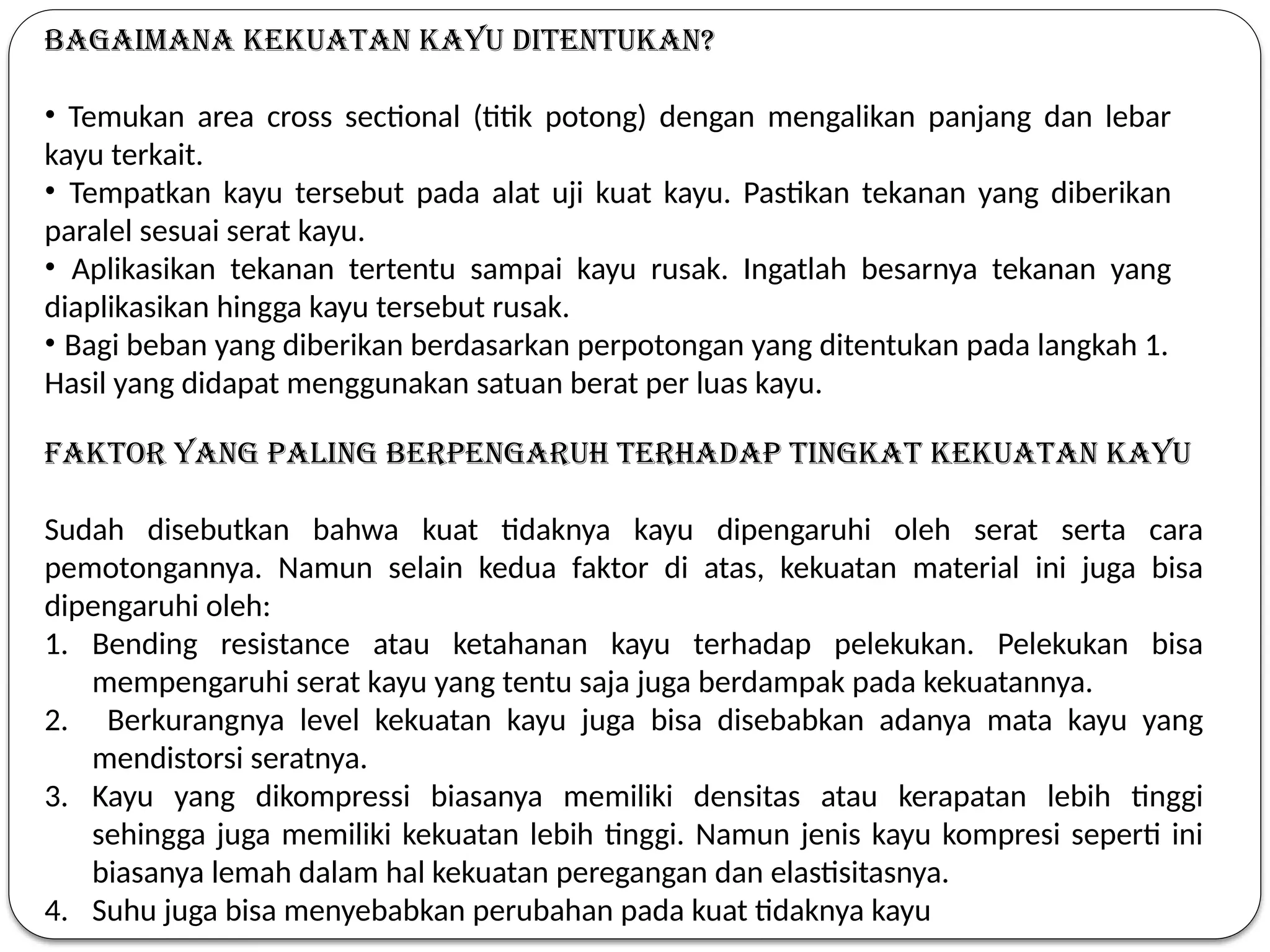 BAGAIMANA KEKUATAN KAYU DITENTUKAN?

• Temukan area cross sectional (titik potong) dengan mengalikan panjang dan lebar kayu terkait.
• Tempatkan kayu tersebut pada alat uji kuat kayu. Pastikan tekanan yang diberikan paralel sesuai serat kayu.
• Aplikasikan tekanan tertentu sampai kayu rusak. Ingatlah besarnya tekanan yang diaplikasikan hingga kayu tersebut rusak.
• Bagi beban yang diberikan berdasarkan perpotongan yang ditentukan pada langkah 1. Hasil yang didapat menggunakan satuan berat per luas kayu.

FAKTOR YANG PALING BERPENGARUH TERHADAP TINGKAT KEKUATAN KAYU

Sudah disebutkan bahwa kuat tidaknya kayu dipengaruhi oleh serat serta cara pemotongannya. Namun selain kedua faktor di atas, kekuatan material ini juga bisa dipengaruhi oleh:
1. Bending resistance atau ketahanan kayu terhadap pelekukan. Pelekukan bisa mempengaruhi serat kayu yang tentu saja juga berdampak pada kekuatannya.
2. Berkurangnya level kekuatan kayu juga bisa disebabkan adanya mata kayu yang mendistorsi seratnya.
3. Kayu yang dikompressi biasanya memiliki densitas atau kerapatan lebih tinggi sehingga juga memiliki kekuatan lebih tinggi. Namun jenis kayu kompresi seperti ini biasanya lemah dalam hal kekuatan peregangan dan elastisitasnya.
4. Suhu juga bisa menyebabkan perubahan pada kuat tidaknya kayu